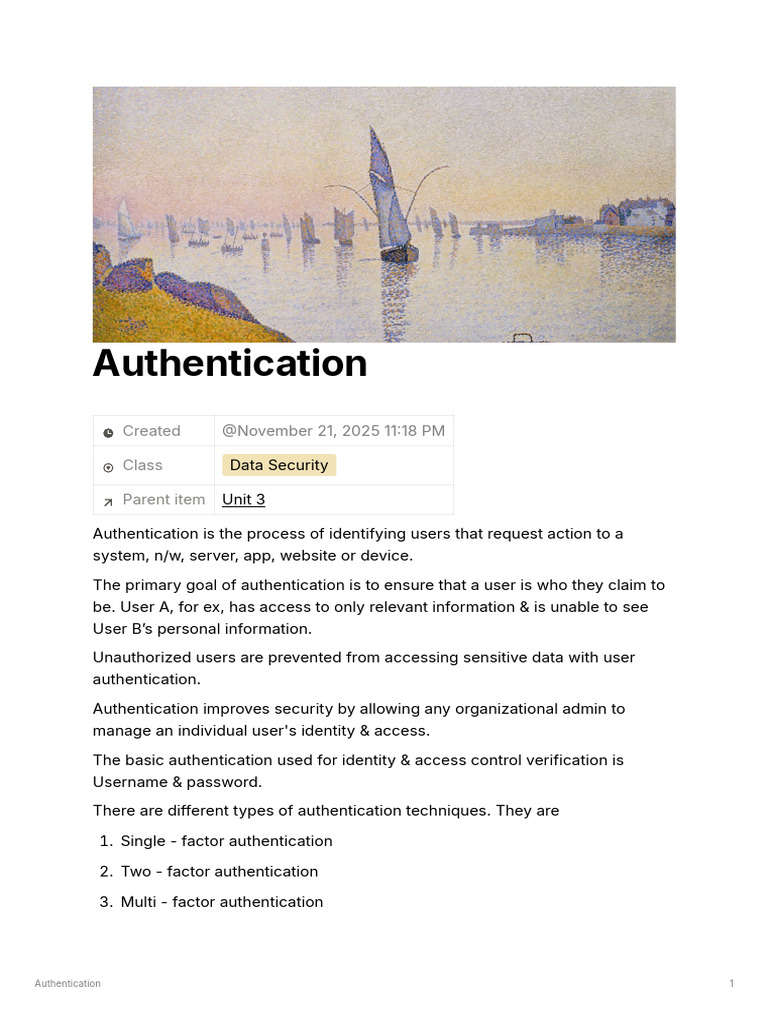 Authentication

| Created | @November 21, 2025 11:18 PM |
|---|---|
| Class | Data Security |
| Parent item | Unit 3 |

Authentication is the process of identifying users that request action to a system, n/w, server, app, website or device.

The primary goal of authentication is to ensure that a user is who they claim to be. User A, for ex, has access to only relevant information & is unable to see User B's personal information.

Unauthorized users are prevented from accessing sensitive data with user authentication.

Authentication improves security by allowing any organizational admin to manage an individual user's identity & access.

The basic authentication used for identity & access control verification is Username & password.

There are different types of authentication techniques. They are

1. Single - factor authentication
2. Two - factor authentication
3. Multi - factor authentication

Authentication

1